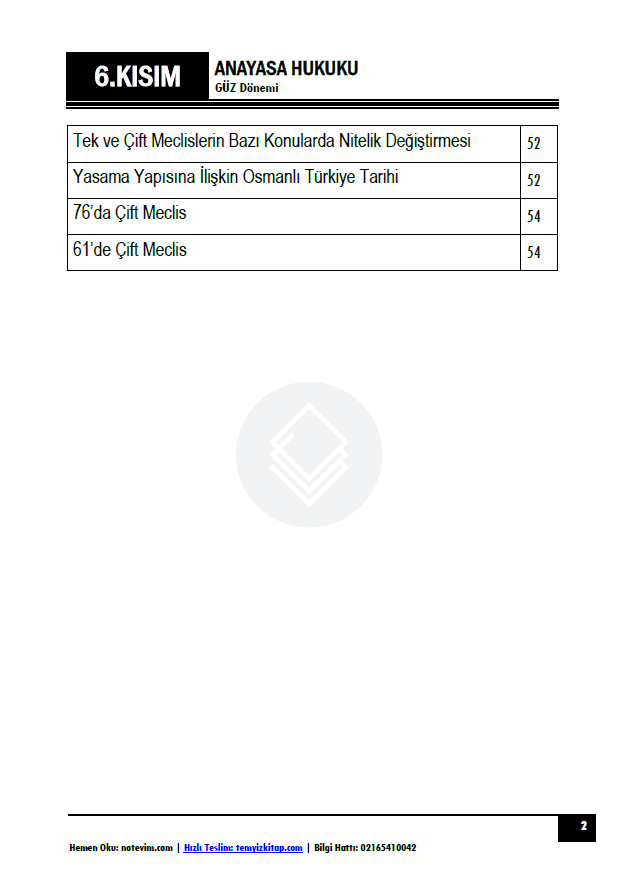 6.KISIM

ANAYASA HUKUKU
GÜZ Dönemi

| Tek ve Çift Meclislerin Bazı Konularda Nitelik Değiştirmesi | 52 |
|---|---|
| Yasama Yapısına İlişkin Osmanlı Türkiye Tarihi | 52 |
| 76'da Çift Meclis | 54 |
| 61'de Çift Meclis | 54 |

2

Hemen Oku: notevim.com | Hızlı Teslim: temyizkitap.com | Bilgi Hattı: 02165410042